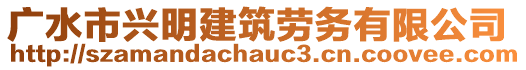 广水市兴明建筑劳务有限公司
http://szamandachauc3.cn.coovee.com